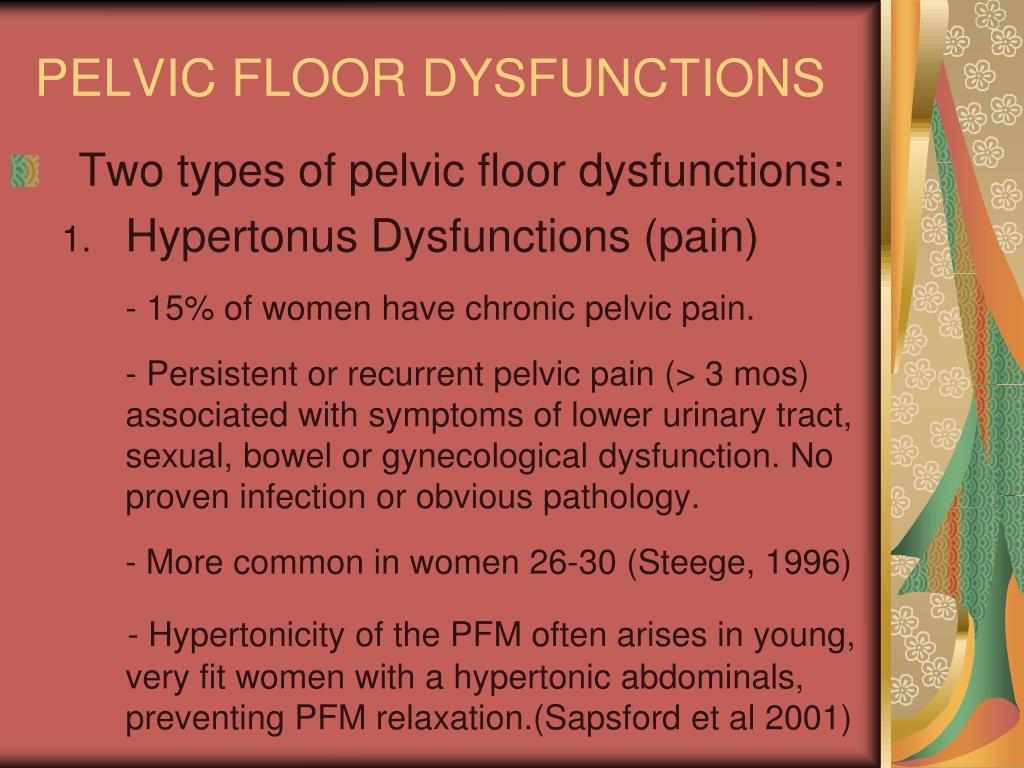 PELVIC FLOOR DYSFUNCTIONS

Two types of pelvic floor dysfunctions:

1. Hypertonus Dysfunctions (pain)

- 15% of women have chronic pelvic pain.

- Persistent or recurrent pelvic pain (> 3 mos) associated with symptoms of lower urinary tract, sexual, bowel or gynecological dysfunction. No proven infection or obvious pathology.

- More common in women 26-30 (Steege, 1996)

- Hypertonicity of the PFM often arises in young, very fit women with a hypertonic abdominals, preventing PFM relaxation.(Sapsford et al 2001)